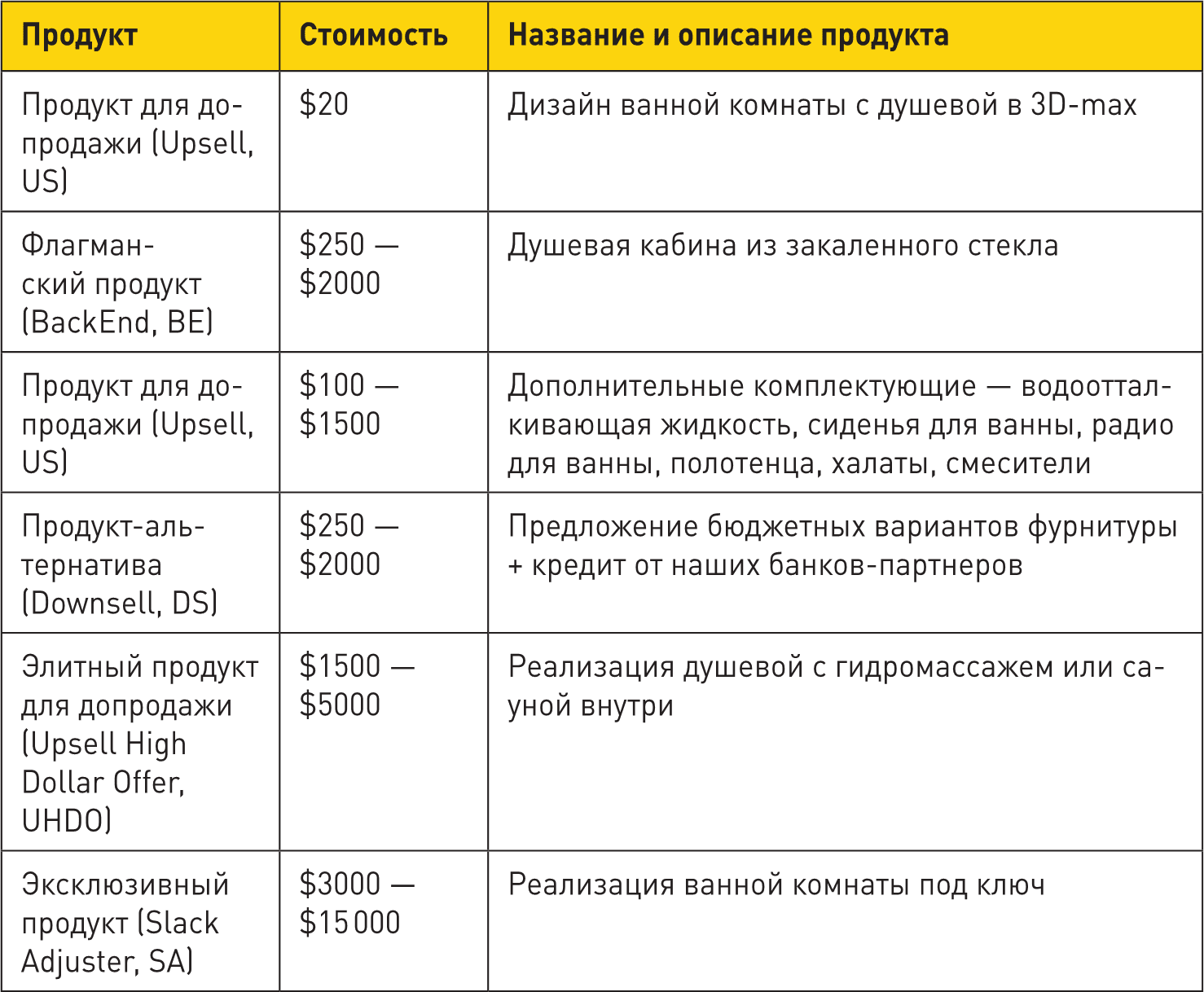 | Продукт | Стоимость | Название и описание продукта |
|---|---|---|
| Продукт для допродажи (Upsell, US) | $20 | Дизайн ванной комнаты с душевой в 3D-max |
| Флагманский продукт (BackEnd, BE) | $250 — $2000 | Душевая кабина из закаленного стекла |
| Продукт для допродажи (Upsell, US) | $100 — $1500 | Дополнительные комплектующие — водоотталкивающая жидкость, сиденья для ванны, радио для ванны, полотенца, халаты, смесители |
| Продукт-альтернатива (Downsell, DS) | $250 — $2000 | Предложение бюджетных вариантов фурнитуры + кредит от наших банков-партнеров |
| Элитный продукт для допродажи (Upsell High Dollar Offer, UHDO) | $1500 — $5000 | Реализация душевой с гидромассажем или сауной внутри |
| Эксклюзивный продукт (Slack Adjuster, SA) | $3000 — $15 000 | Реализация ванной комнаты под ключ |